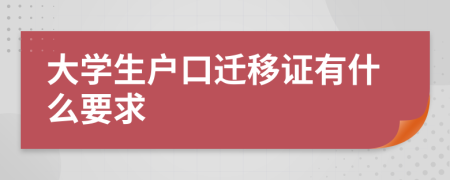 大学生户口迁移证有什么要求